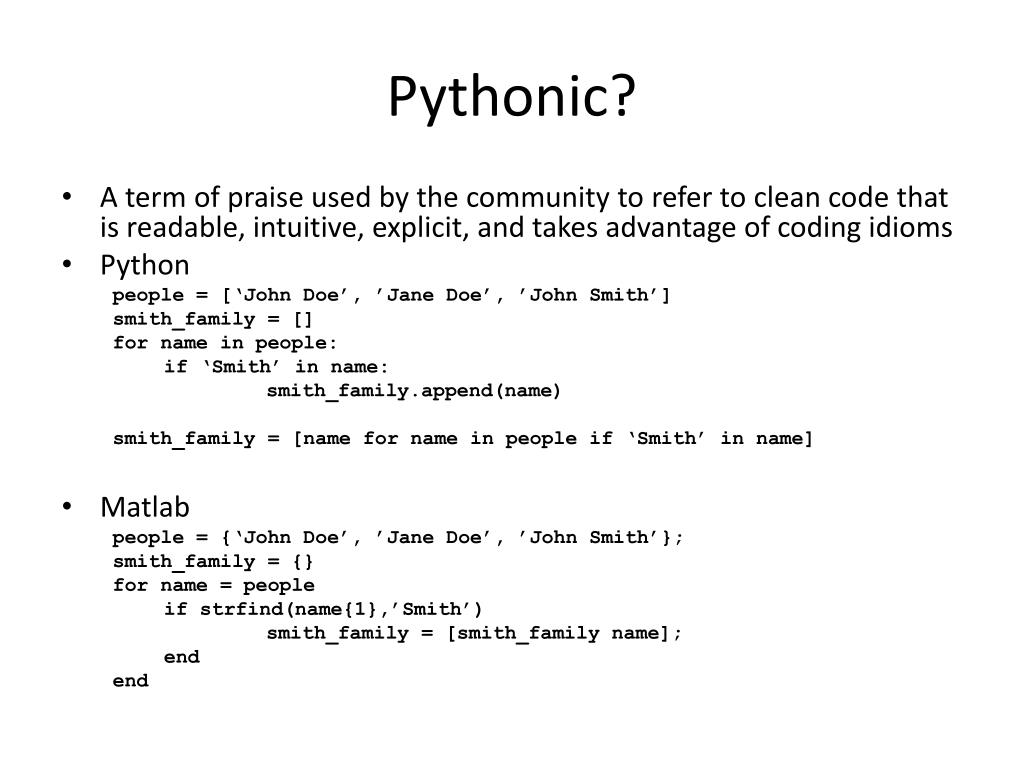 Pythonic?

• A term of praise used by the community to refer to clean code that is readable, intuitive, explicit, and takes advantage of coding idioms

• Python

people = [‘John Doe’, ’Jane Doe’, ’John Smith’]
smith_family = []
for name in people:
    if ‘Smith’ in name:
        smith_family.append(name)

smith_family = [name for name in people if ‘Smith’ in name]

• Matlab

people = {‘John Doe’, ’Jane Doe’, ’John Smith’};
smith_family = {}
for name = people
    if strfind(name{1},’Smith’)
        smith_family = [smith_family name];
    end
end